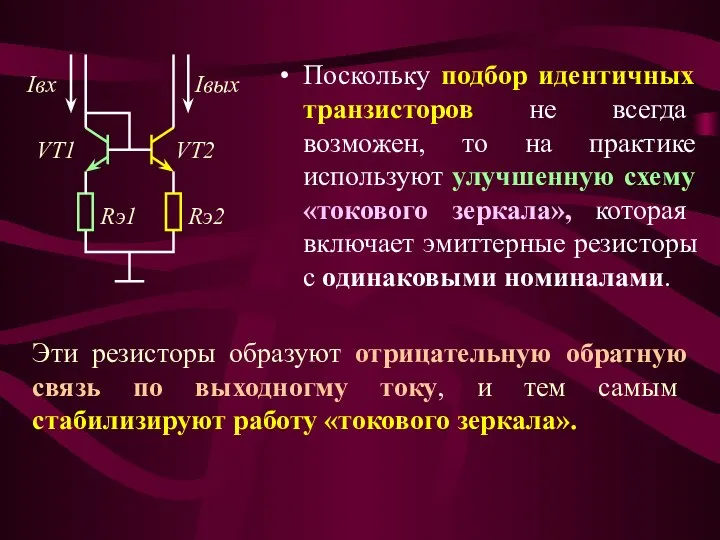 Iвх

Iвых

VT1

VT2

Rэ1

Rэ2

• Поскольку подбор идентичных транзисторов не всегда возможен, то на практике используют улучшенную схему «токового зеркала», которая включает эмиттерные резисторы с одинаковыми номиналами.

Эти резисторы образуют отрицательную обратную связь по выходногму току, и тем самым стабилизируют работу «токового зеркала».